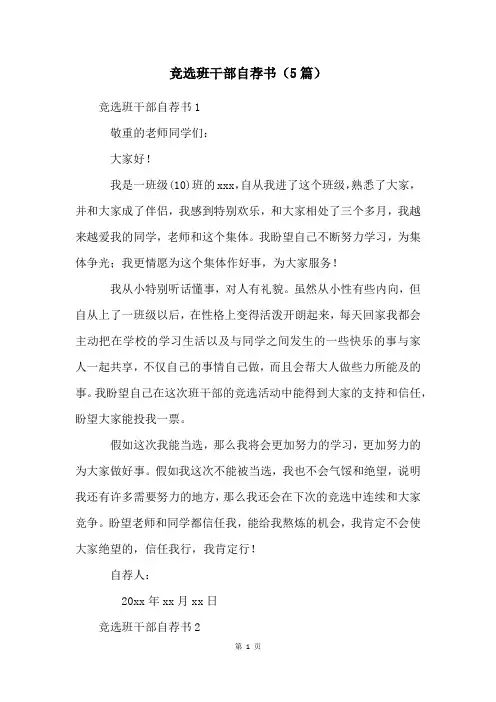 竞选班干部自荐书（5篇）

竞选班干部自荐书1

敬重的老师同学们：

大家好！

我是一班级(10)班的xxx，自从我进了这个班级，熟悉了大家，并和大家成了伴侣，我感到特别欢乐，和大家相处了三个多月，我越来越爱我的同学，老师和这个集体。我盼望自己不断努力学习，为集体争光；我更情愿为这个集体作好事，为大家服务！

我从小特别听话懂事，对人有礼貌。虽然从小性有些内向，但自从上了一班级以后，在性格上变得活泼开朗起来，每天回家我都会主动把在学校的学习生活以及与同学之间发生的一些快乐的事与家人一起共享，不仅自己的事情自己做，而且会帮大人做些力所能及的事。我盼望自己在这次班干部的竞选活动中能得到大家的支持和信任，盼望大家能投我一票。

假如这次我能当选，那么我将会更加努力的学习，更加努力的为大家做好事。假如我这次不能被当选，我也不会气馁和绝望，说明我还有许多需要努力的地方，那么我还会在下次的竞选中连续和大家竞争。盼望老师和同学都信任我，能给我熬炼的机会，我肯定不会使大家绝望的，信任我行，我肯定行！

自荐人：

20xx年xx月xx日

竞选班干部自荐书2

第 1 页